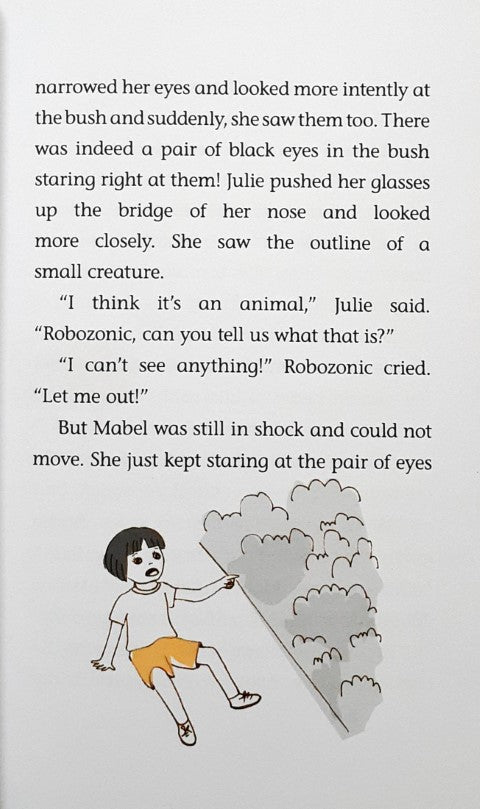 narrowed her eyes and looked more intently at the bush and suddenly, she saw them too. There was indeed a pair of black eyes in the bush staring right at them! Julie pushed her glasses up the bridge of her nose and looked more closely. She saw the outline of a small creature.

"I think it's an animal," Julie said. "Robozonic, can you tell us what that is?"

"I can't see anything!" Robozonic cried. "Let me out!"

But Mabel was still in shock and could not move. She just kept staring at the pair of eyes